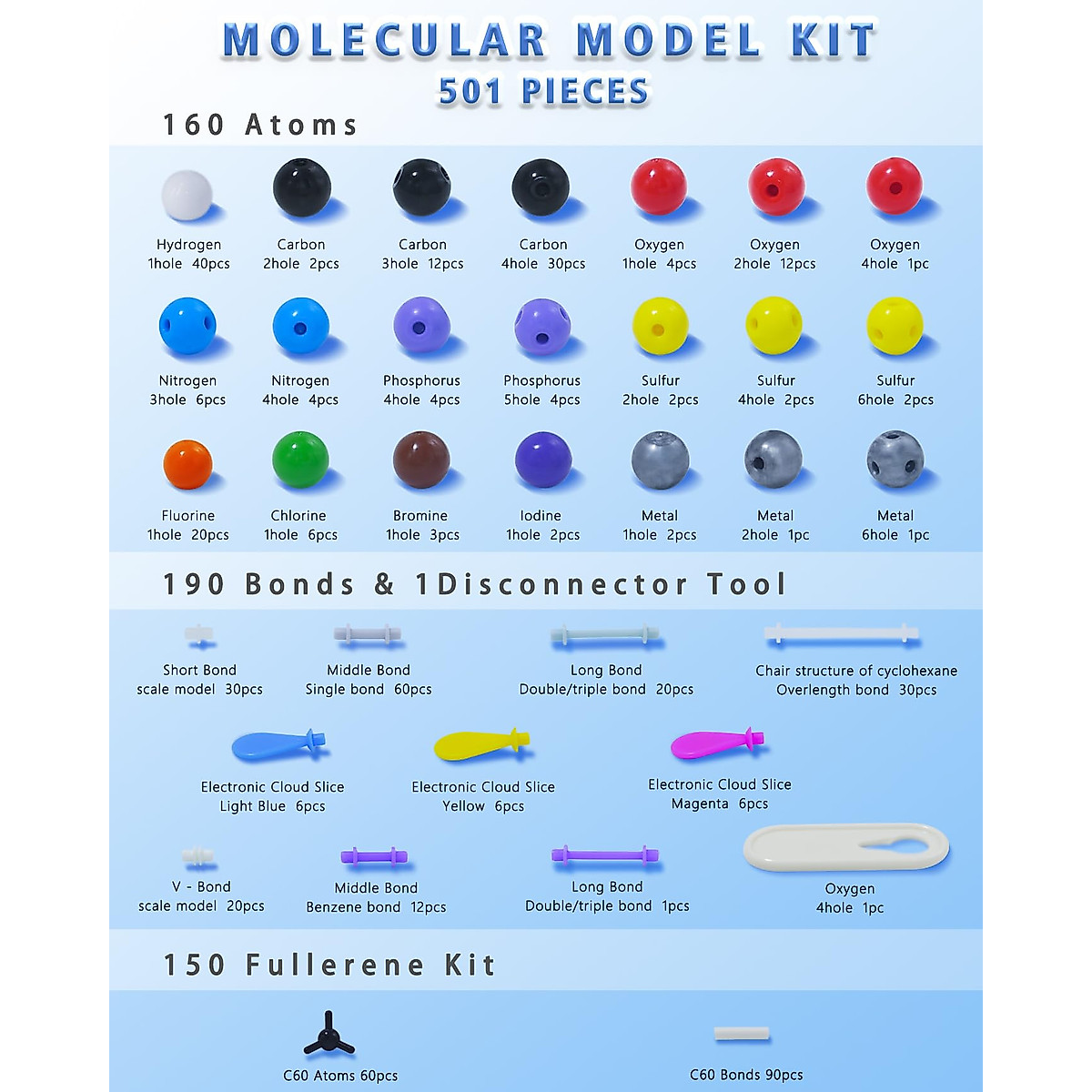 MOLECULAR MODEL KIT
501 PIECES

160 Atoms

Hydrogen
1hole 40pcs

Carbon
2hole 2pcs

Carbon
3hole 12pcs

Carbon
4hole 30pcs

Oxygen
1hole 4pcs

Oxygen
2hole 12pcs

Oxygen
4hole 1pc

Nitrogen
3hole 6pcs

Nitrogen
4hole 4pcs

Phosphorus
4hole 4pcs

Phosphorus
5hole 4pcs

Sulfur
2hole 2pcs

Sulfur
4hole 2pcs

Sulfur
6hole 2pcs

Fluorine
1hole 20pcs

Chlorine
1hole 6pcs

Bromine
1hole 3pcs

Iodine
1hole 2pcs

Metal
1hole 2pcs

Metal
2hole 1pc

Metal
6hole 1pc

190 Bonds & 1Disconnector Tool

Short Bond
scale model 30pcs

Middle Bond
Single bond 60pcs

Long Bond
Double/triple bond 20pcs

Chair structure of cyclohexane
Overlength bond 30pcs

Electronic Cloud Slice
Light Blue 6pcs

Electronic Cloud Slice
Yellow 6pcs

Electronic Cloud Slice
Magenta 6pcs

V - Bond
scale model 20pcs

Middle Bond
Benzene bond 12pcs

Long Bond
Double/triple bond 1pcs

Oxygen
4hole 1pc

150 Fullerene Kit

C60 Atoms 60pcs

C60 Bonds 90pcs